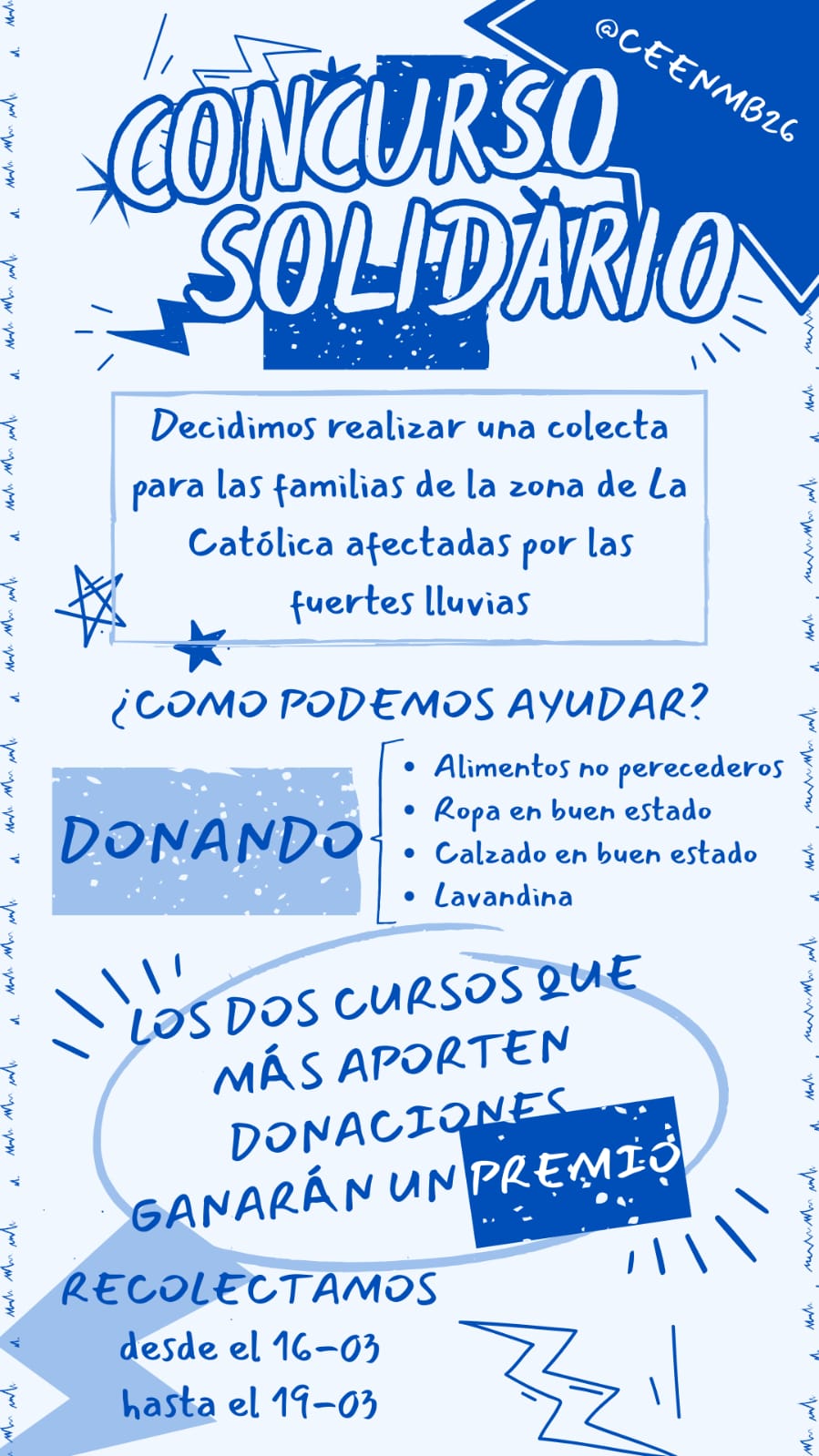 @CEENMB26

CONCURSO SOLIDARIO

Decidimos realizar una colecta para las familias de la zona de La Católica afectadas por las fuertes lluvias

¿COMO PODEMOS AYUDAR?

DONANDO

• Alimentos no perecederos
• Ropa en buen estado
• Calzado en buen estado
• Lavandina

LOS DOS CURSOS QUE MÁS APORTEN DONACIONES GANARÁN UN PREMIO

RECOLECTAMOS
desde el 16-03
hasta el 19-03